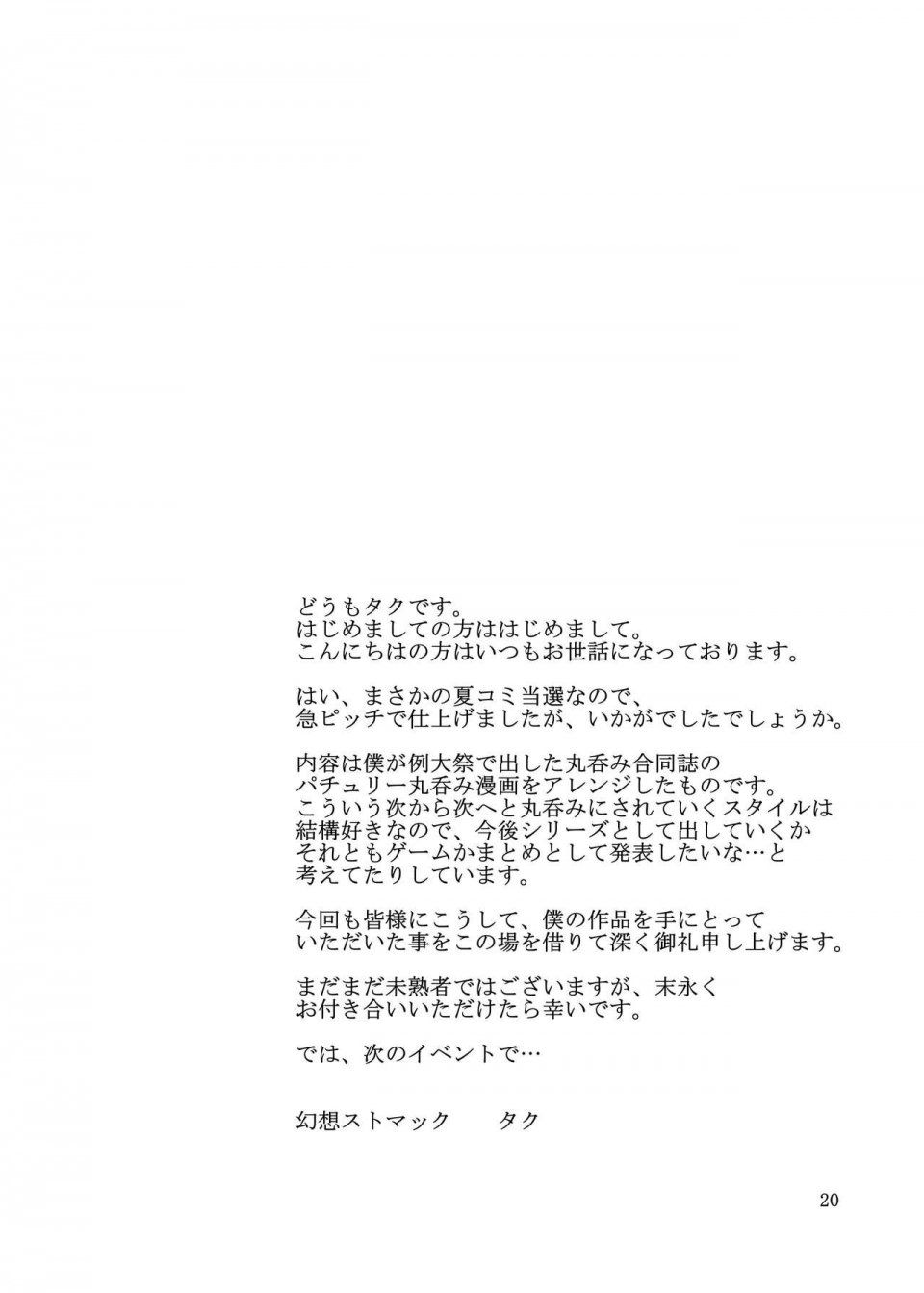 どうもタクです。
はじめましての方ははじめまして。
こんにちはの方はいつもお世話になっております。

はい、まさかの夏コミ当選なので、
急ピッチで仕上げましたが、いかがでしたでしょうか。

内容は僕が例大祭で出した丸呑み合同誌の
パチュリー丸呑み漫画をアレンジしたものです。
こういう次から次へと丸呑みにされていくスタイルは
結構好きなので、今後シリーズとして出していくか
それともゲームかまとめとして発表したいな…と
考えてたりしています。

今回も皆様にこうして、僕の作品を手にとって
いただいた事をこの場を借りて深く御礼申し上げます。

まだまだ未熟者ではございますが、末永く
お付き合いいただけたら幸いです。

では、次のイベントで…

幻想ストマック タク

20